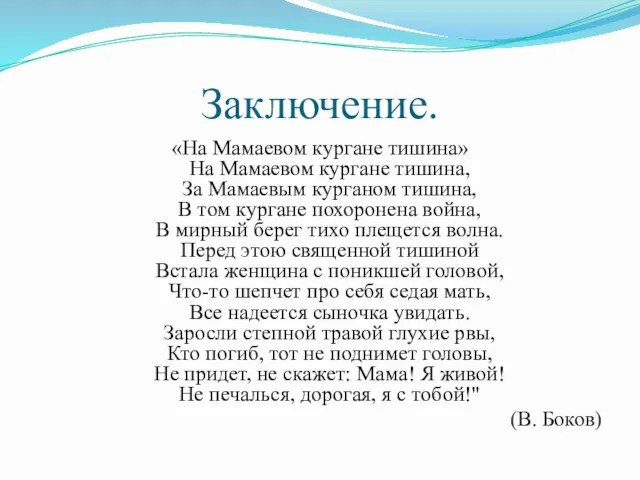 Заключение.

«На Мамаевом кургане тишина»
На Мамаевом кургане тишина,
За Мамаевым курганом тишина,
В том кургане похоронена война,
В мирный берег тихо плещется волна.
Перед этою священной тишиной
Встала женщина с поникшей головой,
Что-то шепчет про себя седая мать,
Все надеется сыночка увидать.
Заросли степной травой глухие рвы,
Кто погиб, тот не поднимет головы,
Не придет, не скажет: Мама! Я живой!
Не печалься, дорогая, я с тобой!"

(В. Боков)